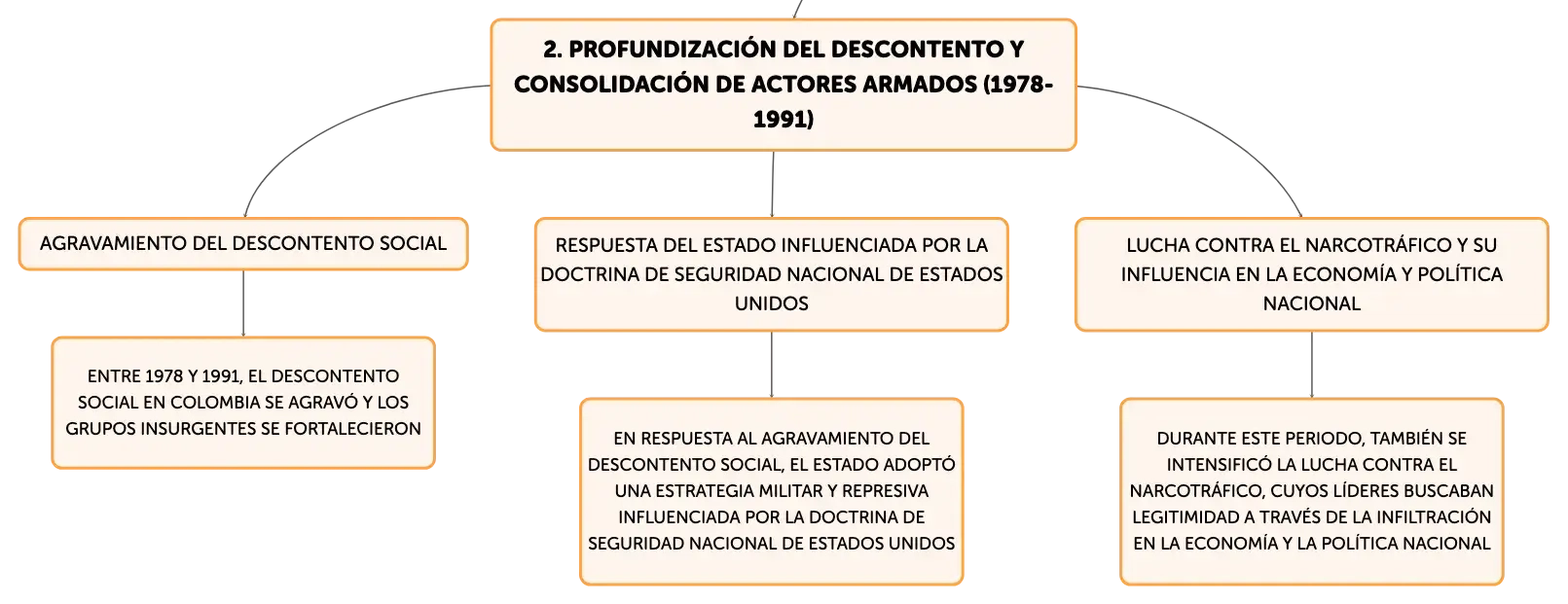 2. PROFUNDIZACIÓN DEL DESCONTENTO Y CONSOLIDACIÓN DE ACTORES ARMADOS (1978-1991)

AGRAVAMIENTO DEL DESCONTENTO SOCIAL

ENTRE 1978 Y 1991, EL DESCONTENTO SOCIAL EN COLOMBIA SE AGRAVÓ Y LOS GRUPOS INSURGENTES SE FORTALECIERON

RESPUESTA DEL ESTADO INFLUENCIADA POR LA DOCTRINA DE SEGURIDAD NACIONAL DE ESTADOS UNIDOS

EN RESPUESTA AL AGRAVAMIENTO DEL DESCONTENTO SOCIAL, EL ESTADO ADOPTÓ UNA ESTRATEGIA MILITAR Y REPRESIVA INFLUENCIADA POR LA DOCTRINA DE SEGURIDAD NACIONAL DE ESTADOS UNIDOS

LUCHA CONTRA EL NARCOTRÁFICO Y SU INFLUENCIA EN LA ECONOMÍA Y POLÍTICA NACIONAL

DURANTE ESTE PERIODO, TAMBIÉN SE INTENSIFICÓ LA LUCHA CONTRA EL NARCOTRÁFICO, CUYOS LÍDERES BUSCABAN LEGITIMIDAD A TRAVÉS DE LA INFILTRACIÓN EN LA ECONOMÍA Y LA POLÍTICA NACIONAL